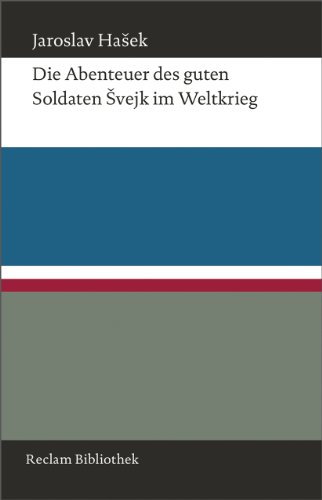 Jaroslav Hašek

Die Abenteuer des guten Soldaten Švejk im Weltkrieg

Reclam Bibliothek